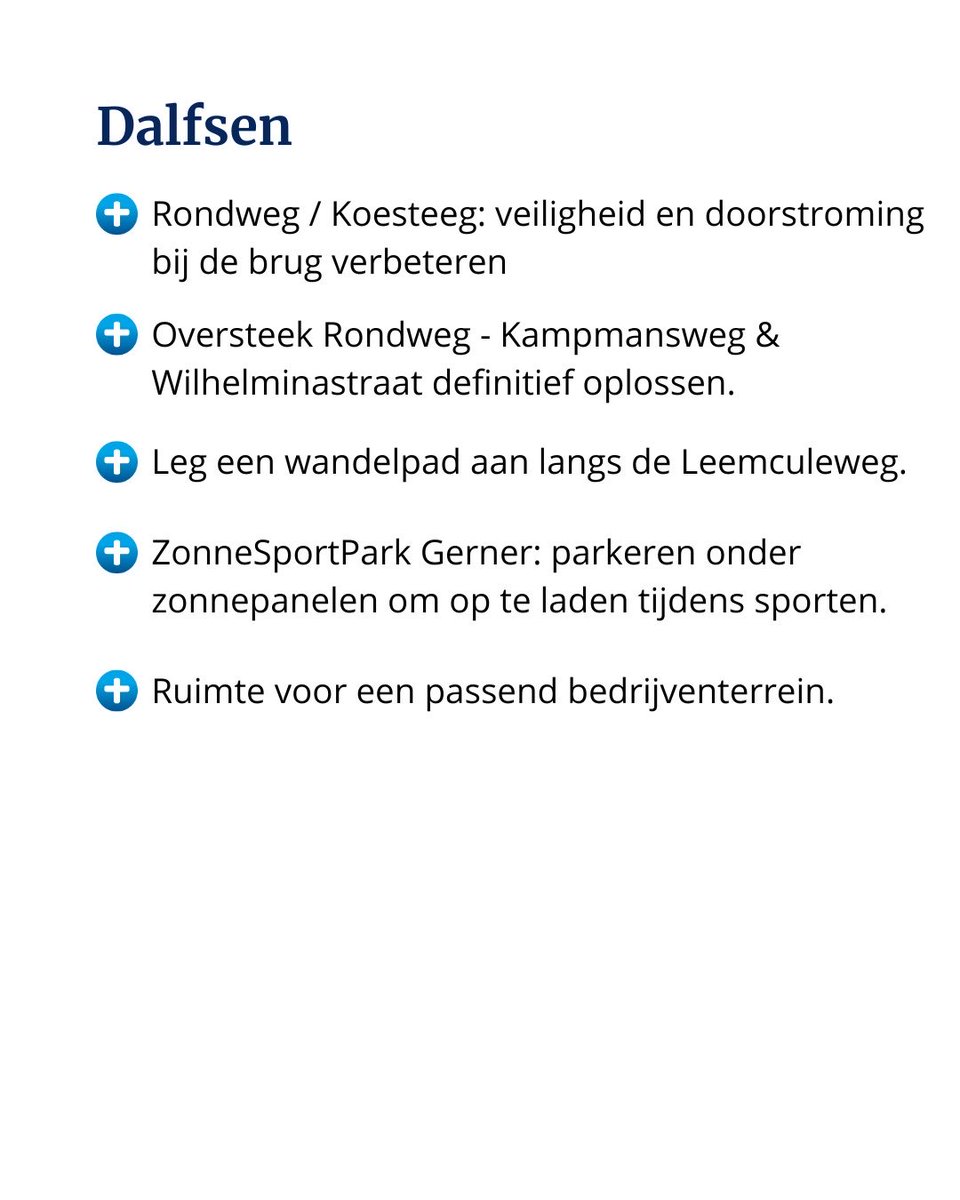 Dalfsen

Rondweg / Koesteeg: veiligheid en doorstroming bij de brug verbeteren

Oversteek Rondweg - Kampmansweg & Wilhelminastraat definitief oplossen.

Leg een wandelpad aan langs de Leemculeweg.

ZonneSportPark Gerner: parkeren onder zonnepanelen om op te laden tijdens sporten.

Ruimte voor een passend bedrijventerrein.